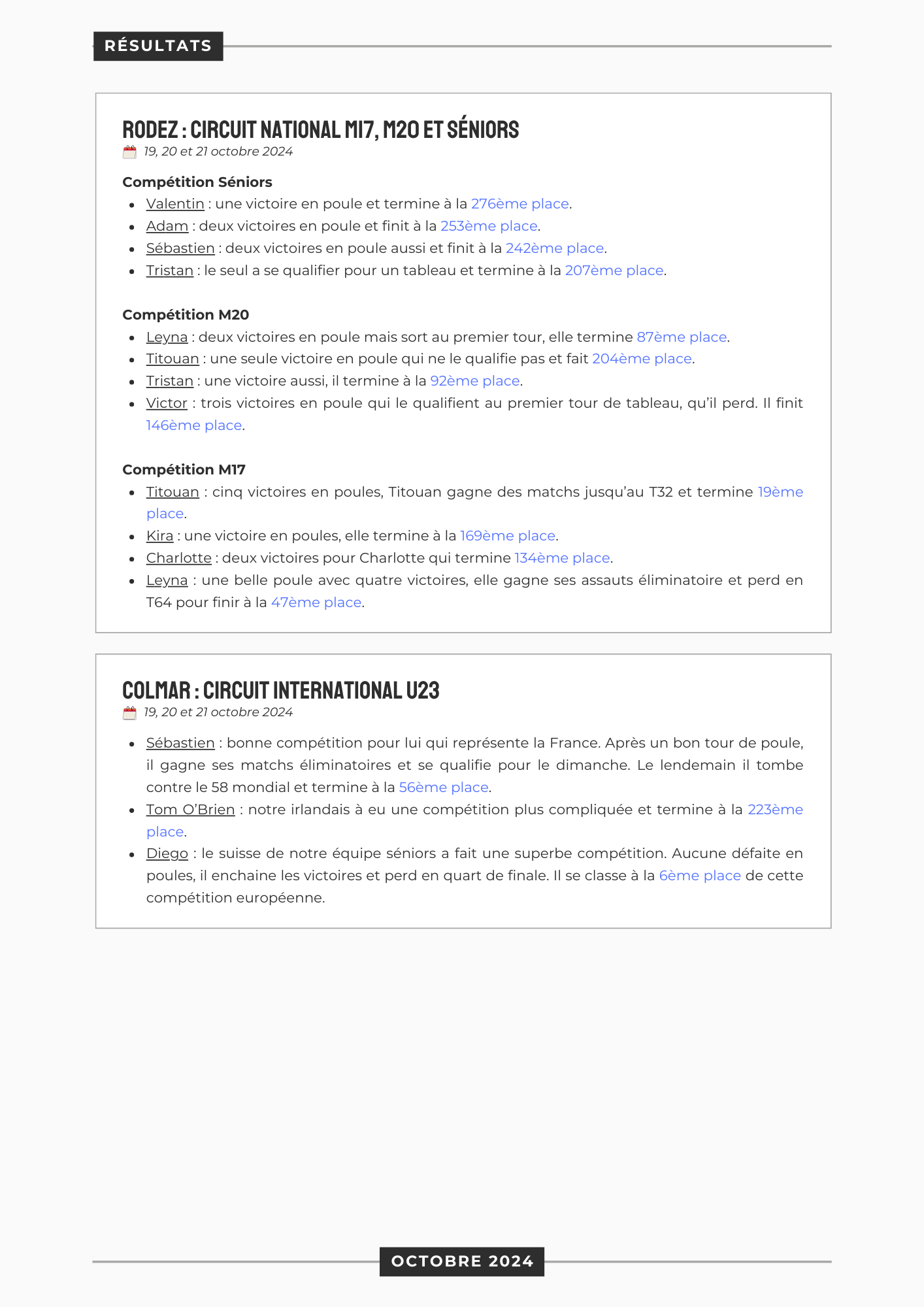 RÉSULTATS

RODEZ : CIRCUIT NATIONAL M17, M20 ET SÉNIORS
19, 20 et 21 octobre 2024

Compétition Séniors
- Valentin : une victoire en poule et termine à la 276ème place.
- Adam : deux victoires en poule et finit à la 253ème place.
- Sébastien : deux victoires en poule aussi et finit à la 242ème place.
- Tristan : le seul a se qualifier pour un tableau et termine à la 207ème place.

Compétition M20
- Leyna : deux victoires en poule mais sort au premier tour, elle termine 87ème place.
- Titouan : une seule victoire en poule qui ne le qualifie pas et fait 204ème place.
- Tristan : une victoire aussi, il termine à la 92ème place.
- Victor : trois victoires en poule qui le qualifient au premier tour de tableau, qu'il perd. Il finit 146ème place.

Compétition M17
- Titouan : cinq victoires en poules, Titouan gagne des matchs jusqu'au T32 et termine 19ème place.
- Kira : une victoire en poules, elle termine à la 169ème place.
- Charlotte : deux victoires pour Charlotte qui termine 134ème place.
- Leyna : une belle poule avec quatre victoires, elle gagne ses assauts éliminatoire et perd en T64 pour finir à la 47ème place.

COLMAR : CIRCUIT INTERNATIONAL U23
19, 20 et 21 octobre 2024

- Sébastien : bonne compétition pour lui qui représente la France. Après un bon tour de poule, il gagne ses matchs éliminatoires et se qualifie pour le dimanche. Le lendemain il tombe contre le 58 mondial et termine à la 56ème place.
- Tom O'Brien : notre irlandais à eu une compétition plus compliquée et termine à la 223ème place.
- Diego : le suisse de notre équipe séniors a fait une superbe compétition. Aucune défaite en poules, il enchaine les victoires et perd en quart de finale. Il se classe à la 6ème place de cette compétition européenne.

OCTOBRE 2024